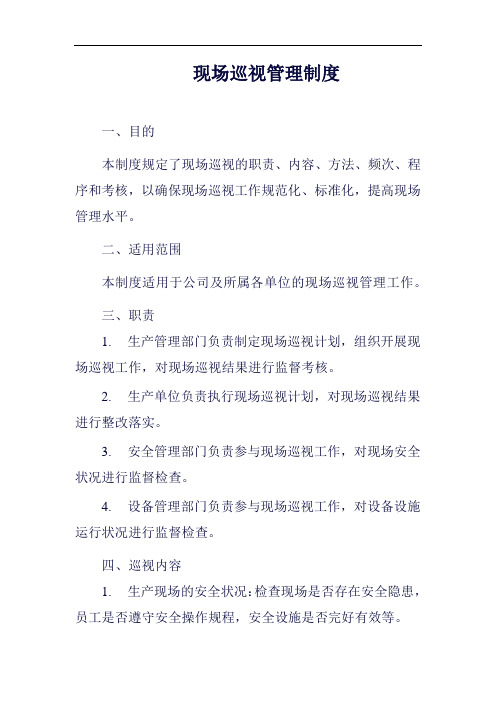 现场巡视管理制度

一、目的

本制度规定了现场巡视的职责、内容、方法、频次、程序和考核，以确保现场巡视工作规范化、标准化，提高现场管理水平。

二、适用范围

本制度适用于公司及所属各单位的现场巡视管理工作。

三、职责

1. 生产管理部门负责制定现场巡视计划，组织开展现场巡视工作，对现场巡视结果进行监督考核。

2. 生产单位负责执行现场巡视计划，对现场巡视结果进行整改落实。

3. 安全管理部门负责参与现场巡视工作，对现场安全状况进行监督检查。

4. 设备管理部门负责参与现场巡视工作，对设备设施运行状况进行监督检查。

四、巡视内容

1. 生产现场的安全状况：检查现场是否存在安全隐患，员工是否遵守安全操作规程，安全设施是否完好有效等。